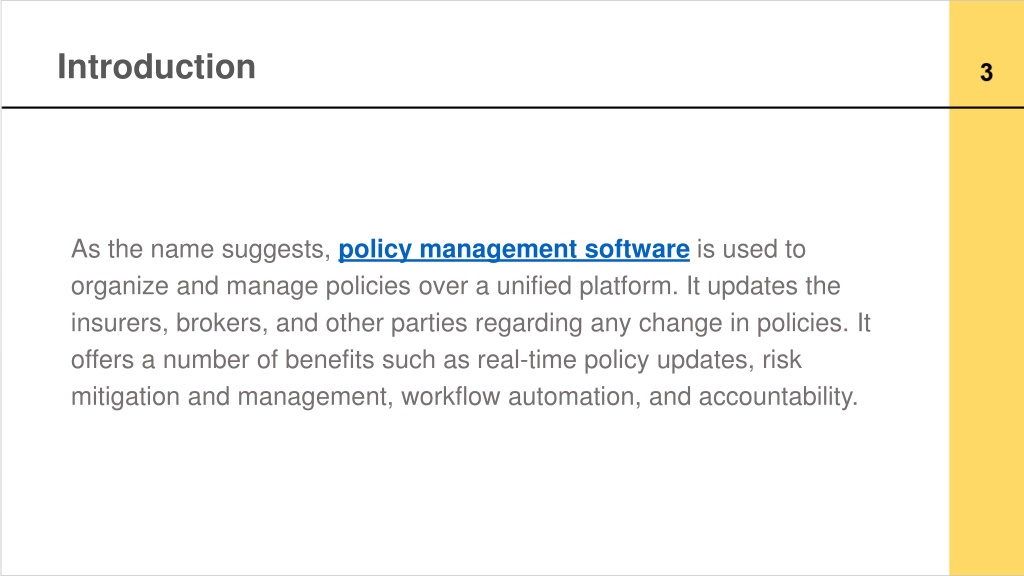 Introduction

3

As the name suggests, policy management software is used to organize and manage policies over a unified platform. It updates the insurers, brokers, and other parties regarding any change in policies. It offers a number of benefits such as real-time policy updates, risk mitigation and management, workflow automation, and accountability.